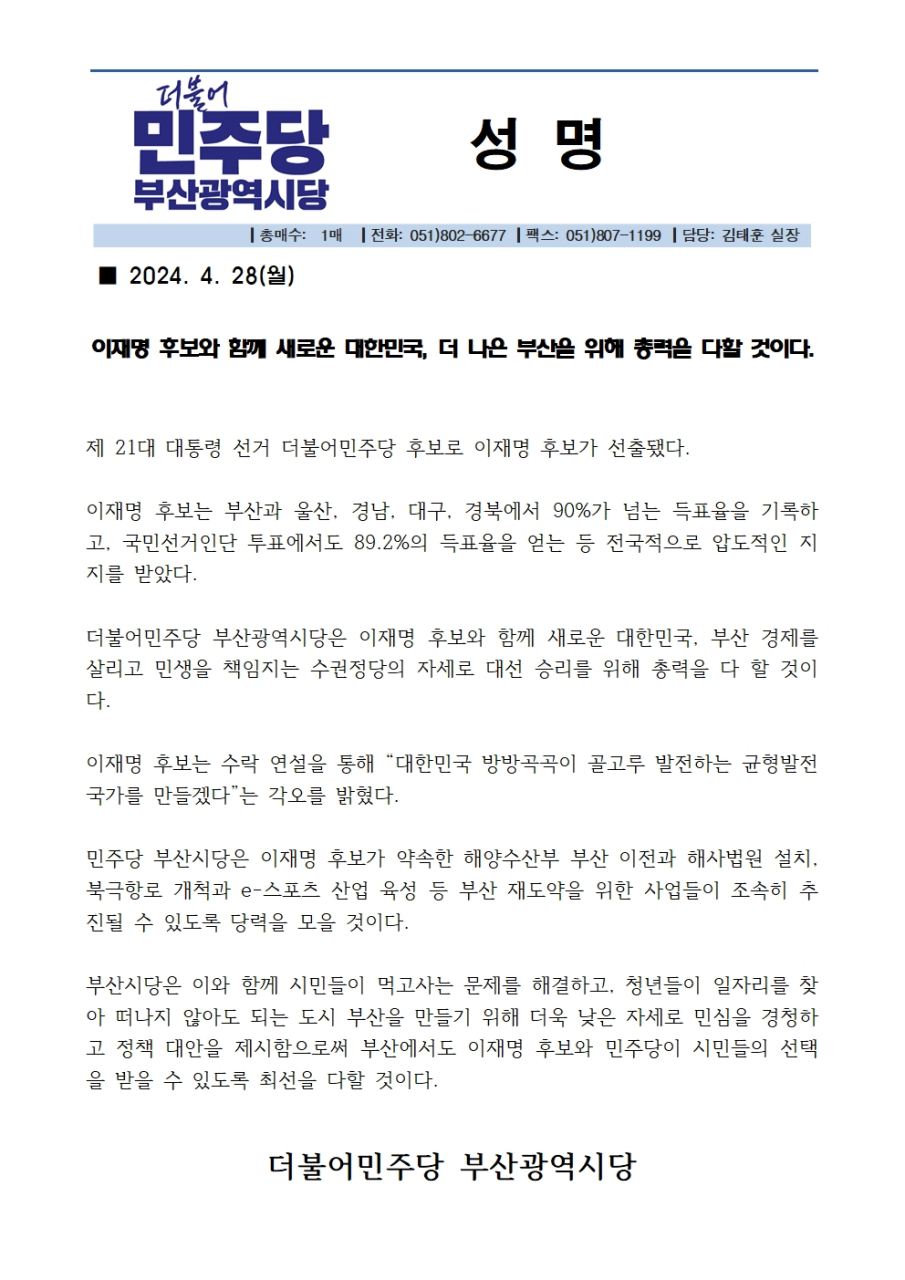 더불어
민주당
부산광역시당

성 명

| 총매수: 1매 | 전화: 051)802-6677 | 팩스: 051)807-1199 | 담당: 김태훈 실장

■ 2024. 4. 28(월)

이재명 후보와 함께 새로운 대한민국, 더 나은 부산을 위해 총력을 다할 것이다.

제 21대 대통령 선거 더불어민주당 후보로 이재명 후보가 선출됐다.

이재명 후보는 부산과 울산, 경남, 대구, 경북에서 90%가 넘는 득표율을 기록하고, 국민선거인단 투표에서도 89.2%의 득표율을 얻는 등 전국적으로 압도적인 지지를 받았다.

더불어민주당 부산광역시당은 이재명 후보와 함께 새로운 대한민국, 부산 경제를 살리고 민생을 책임지는 수권정당의 자세로 대선 승리를 위해 총력을 다 할 것이다.

이재명 후보는 수락 연설을 통해 “대한민국 방방곡곡이 골고루 발전하는 균형발전 국가를 만들겠다”는 각오를 밝혔다.

민주당 부산시당은 이재명 후보가 약속한 해양수산부 부산 이전과 해사법원 설치, 북극항로 개척과 e-스포츠 산업 육성 등 부산 재도약을 위한 사업들이 조속히 추진될 수 있도록 당력을 모을 것이다.

부산시당은 이와 함께 시민들이 먹고사는 문제를 해결하고, 청년들이 일자리를 찾아 떠나지 않아도 되는 도시 부산을 만들기 위해 더욱 낮은 자세로 민심을 경청하고 정책 대안을 제시함으로써 부산에서도 이재명 후보와 민주당이 시민들의 선택을 받을 수 있도록 최선을 다할 것이다.

더불어민주당 부산광역시당